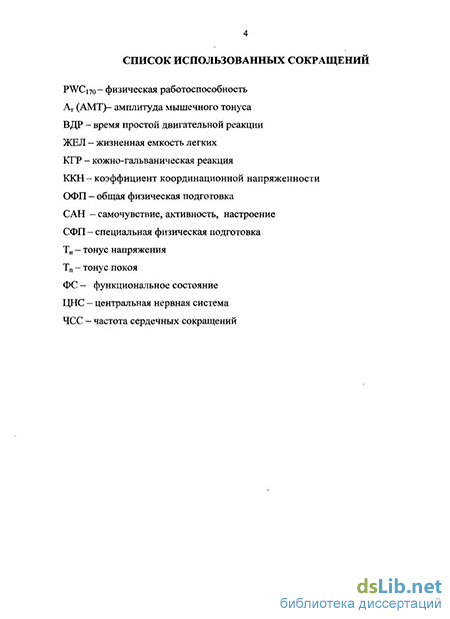 4

СПИСОК ИСПОЛЬЗОВАННЫХ СОКРАЩЕНИЙ

$PWC_{170}$ – физическая работоспособность

$А_т$ (АМТ)– амплитуда мышечного тонуса

ВДР – время простой двигательной реакции

ЖЕЛ – жизненная емкость легких

КГР – кожно-гальваническая реакция

ККН – коэффициент координационной напряженности

ОФП – общая физическая подготовка

САН – самочувствие, активность, настроение

СФП – специальная физическая подготовка

$Т_н$ – тонус напряжения

$Т_п$ – тонус покоя

ФС – функциональное состояние

ЦНС – центральная нервная система

ЧСС – частота сердечных сокращений

dsLib.net
библиотека диссертаций